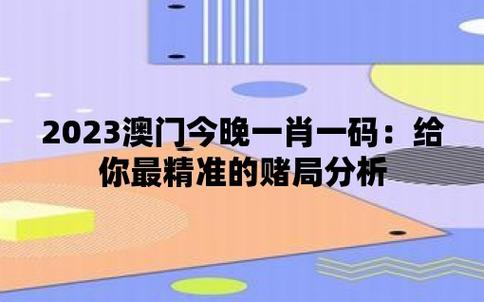 2023澳门今晚一肖一码：给你最精准的赌局分析